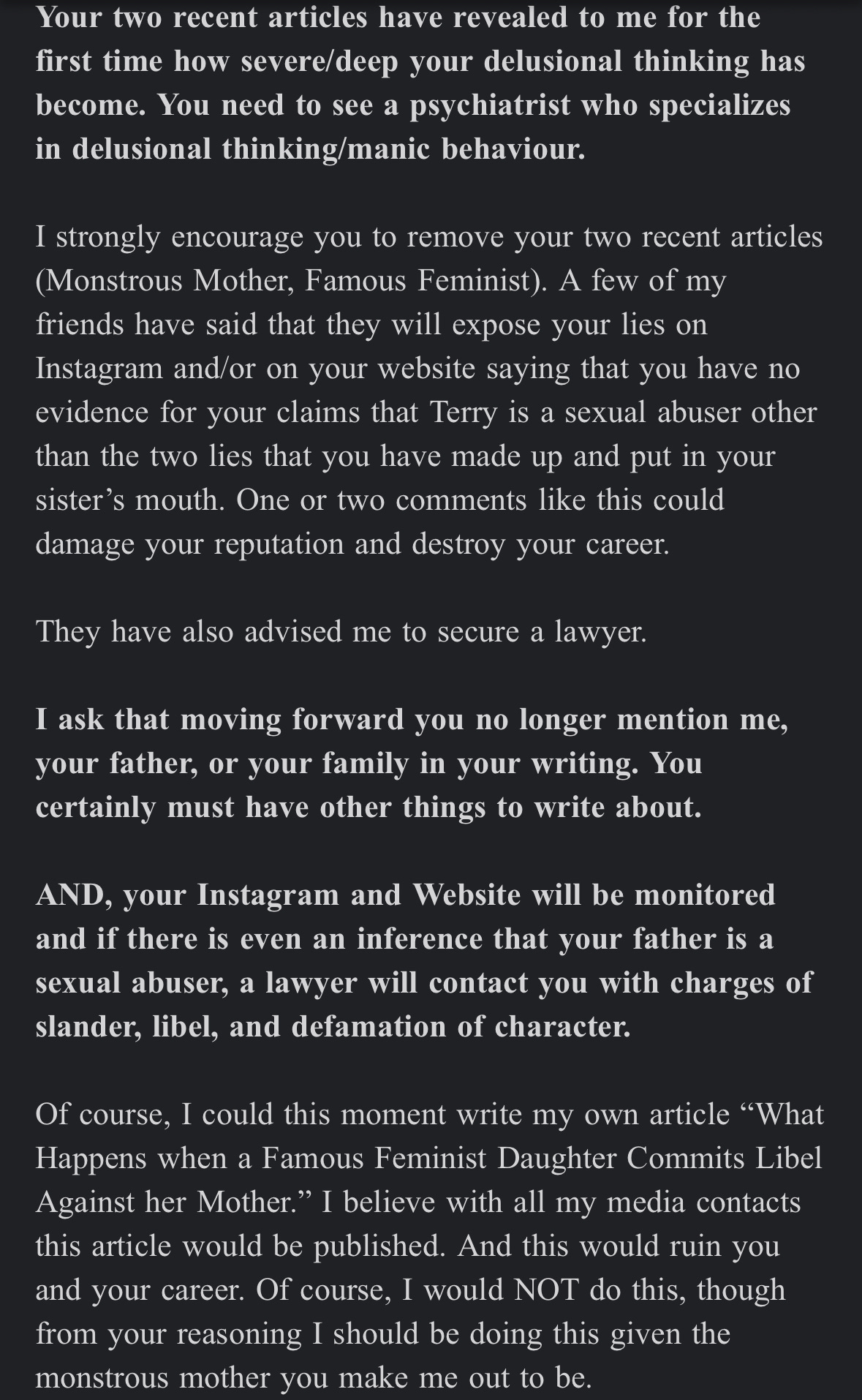 Your two recent articles have revealed to me for the first time how severe/deep your delusional thinking has become. You need to see a psychiatrist who specializes in delusional thinking/manic behaviour.

I strongly encourage you to remove your two recent articles (Monstrous Mother, Famous Feminist). A few of my friends have said that they will expose your lies on Instagram and/or on your website saying that you have no evidence for your claims that Terry is a sexual abuser other than the two lies that you have made up and put in your sister's mouth. One or two comments like this could damage your reputation and destroy your career.

They have also advised me to secure a lawyer.

I ask that moving forward you no longer mention me, your father, or your family in your writing. You certainly must have other things to write about.

AND, your Instagram and Website will be monitored and if there is even an inference that your father is a sexual abuser, a lawyer will contact you with charges of slander, libel, and defamation of character.

Of course, I could this moment write my own article "What Happens when a Famous Feminist Daughter Commits Libel Against her Mother." I believe with all my media contacts this article would be published. And this would ruin you and your career. Of course, I would NOT do this, though from your reasoning I should be doing this given the monstrous mother you make me out to be.